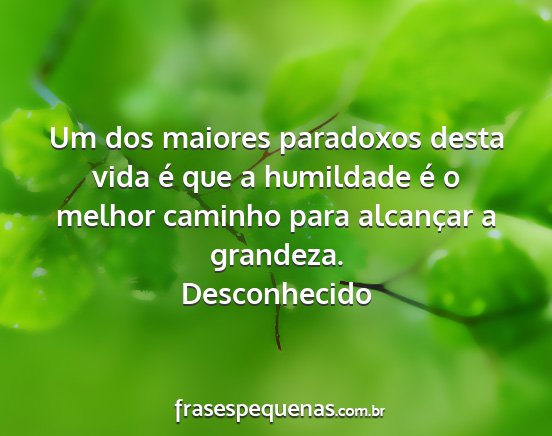 Um dos maiores paradoxos desta vida é que a humildade é o melhor caminho para alcançar a grandeza.
Desconhecido

frasespequenas.com.br